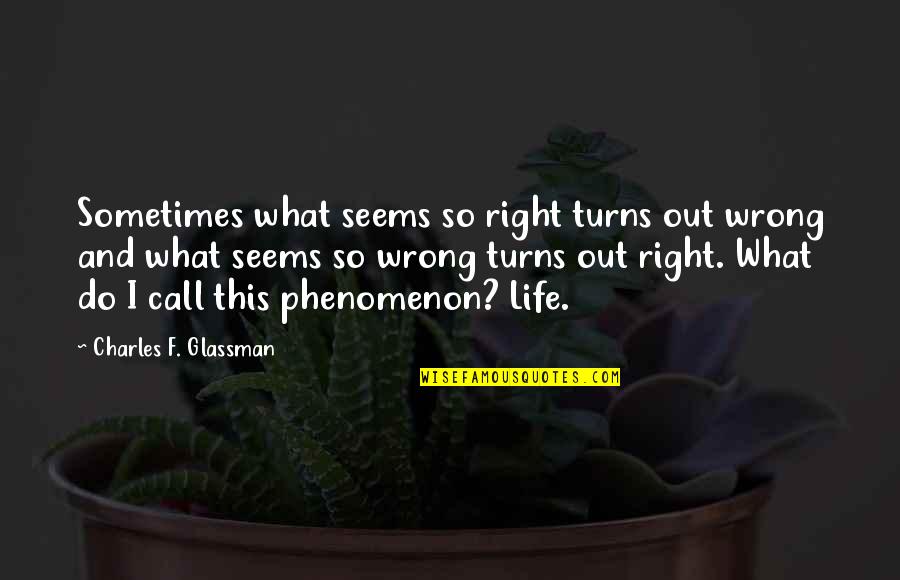 Sometimes what seems so right turns out wrong and what seems so wrong turns out right. What do I call this phenomenon? Life.

~ Charles F. Glassman

WISEFAMOUSQUOTES.COM